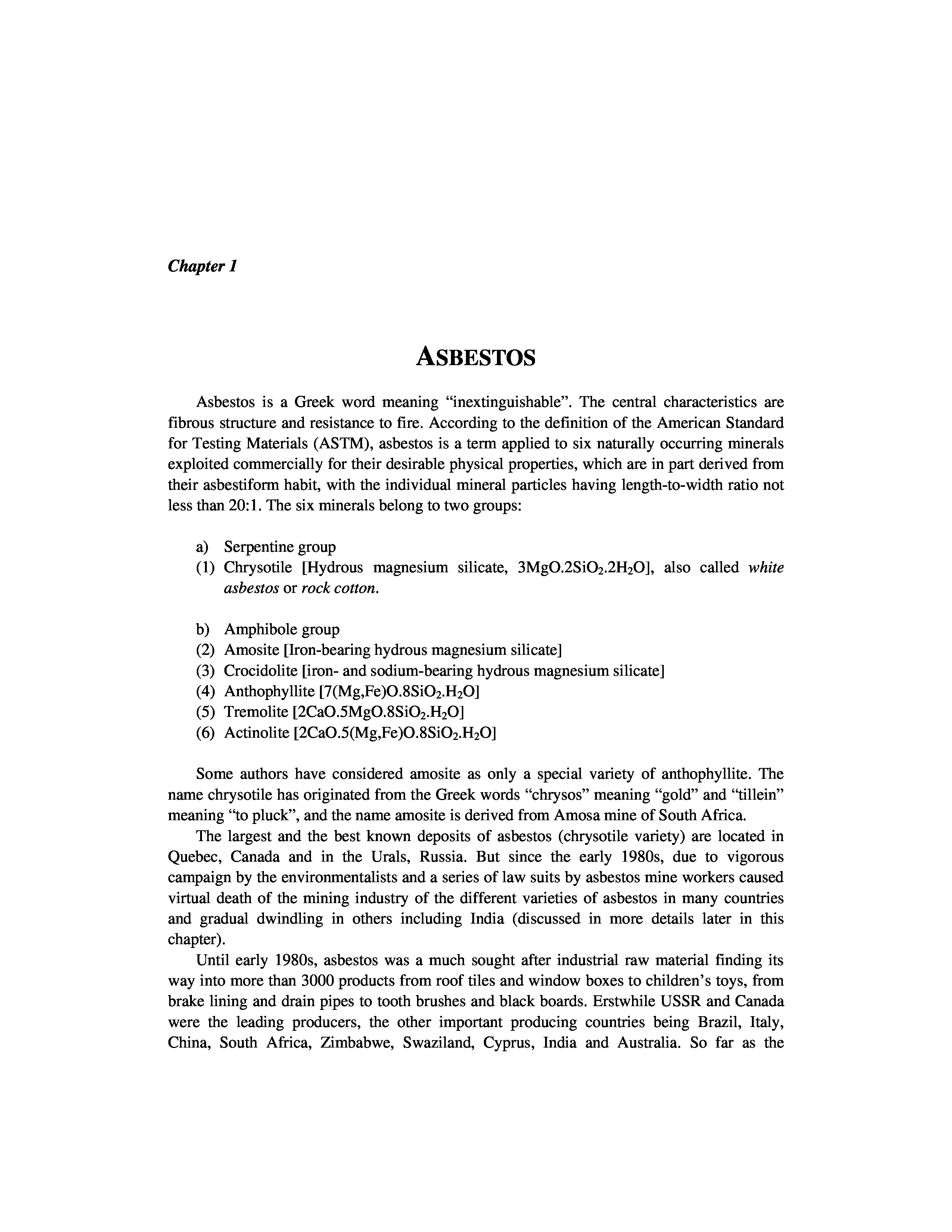 Chapter 1

ASBESTOS

Asbestos is a Greek word meaning "inextinguishable". The central characteristics are fibrous structure and resistance to fire. According to the definition of the American Standard for Testing Materials (ASTM), asbestos is a term applied to six naturally occurring minerals exploited commercially for their desirable physical properties, which are in part derived from their asbestiform habit, with the individual mineral particles having length-to-width ratio not less than 20:1. The six minerals belong to two groups:

a) Serpentine group
(1) Chrysotile [Hydrous magnesium silicate, $3MgO.2SiO_2.2H_2O$], also called white asbestos or rock cotton.

b) Amphibole group
(2) Amosite [Iron-bearing hydrous magnesium silicate]
(3) Crocidolite [iron- and sodium-bearing hydrous magnesium silicate]
(4) Anthophyllite [$7(Mg,Fe)O.8SiO_2.H_2O$]
(5) Tremolite [$2CaO.5MgO.8SiO_2.H_2O$]
(6) Actinolite [$2CaO.5(Mg,Fe)O.8SiO_2.H_2O$]

Some authors have considered amosite as only a special variety of anthophyllite. The name chrysotile has originated from the Greek words "chrysos" meaning "gold" and "tillein" meaning "to pluck", and the name amosite is derived from Amosa mine of South Africa.

The largest and the best known deposits of asbestos (chrysotile variety) are located in Quebec, Canada and in the Urals, Russia. But since the early 1980s, due to vigorous campaign by the environmentalists and a series of law suits by asbestos mine workers caused virtual death of the mining industry of the different varieties of asbestos in many countries and gradual dwindling in others including India (discussed in more details later in this chapter).

Until early 1980s, asbestos was a much sought after industrial raw material finding its way into more than 3000 products from roof tiles and window boxes to children's toys, from brake lining and drain pipes to tooth brushes and black boards. Erstwhile USSR and Canada were the leading producers, the other important producing countries being Brazil, Italy, China, South Africa, Zimbabwe, Swaziland, Cyprus, India and Australia. So far as the